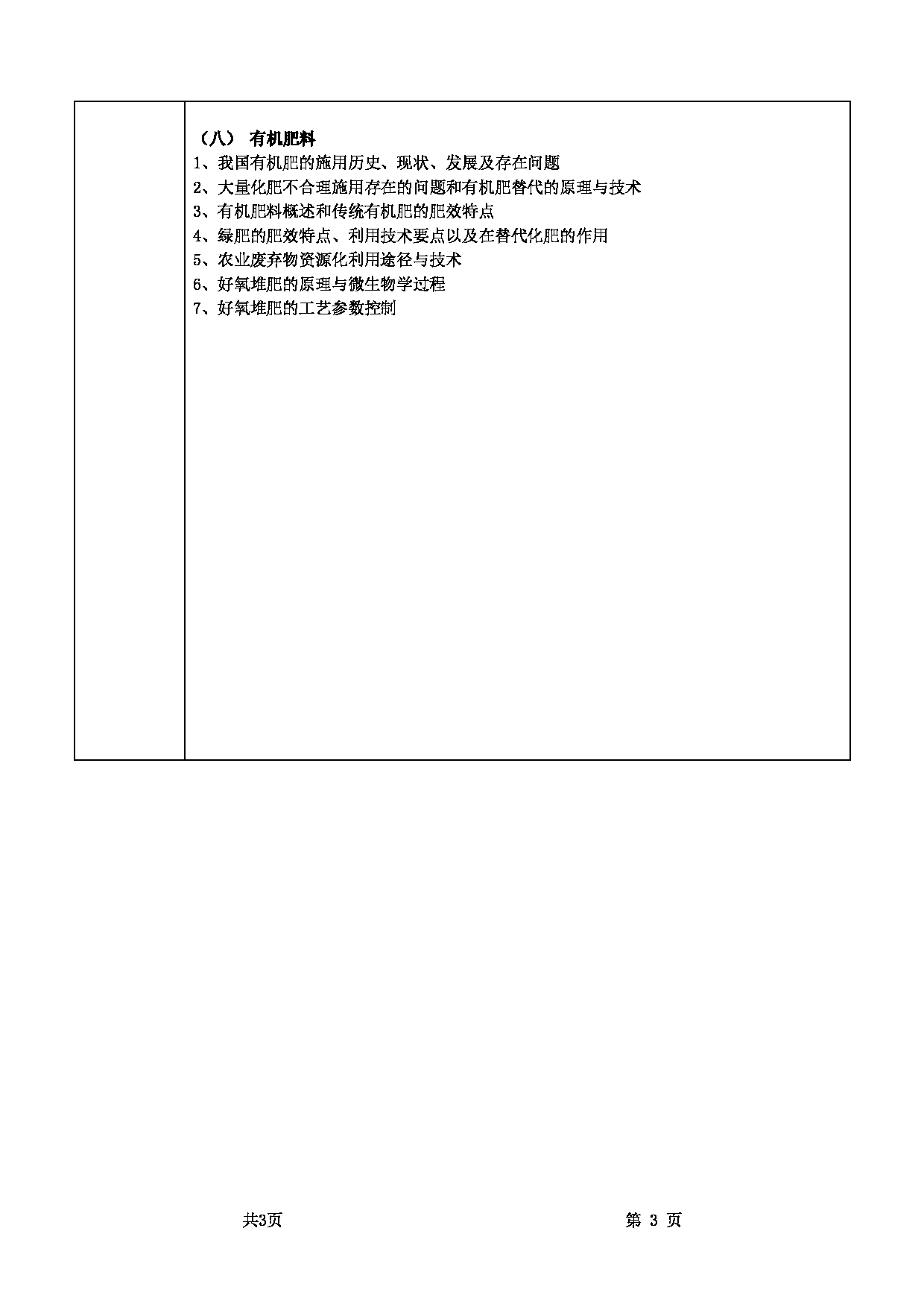 （八） 有机肥料
1、我国有机肥的施用历史、现状、发展及存在问题
2、大量化肥不合理施用存在的问题和有机肥替代的原理与技术
3、有机肥料概述和传统有机肥的肥效特点
4、绿肥的肥效特点、利用技术要点以及在替代化肥的作用
5、农业废弃物资源化利用途径与技术
6、好氧堆肥的原理与微生物学过程
7、好氧堆肥的工艺参数控制

共3页

第 3 页